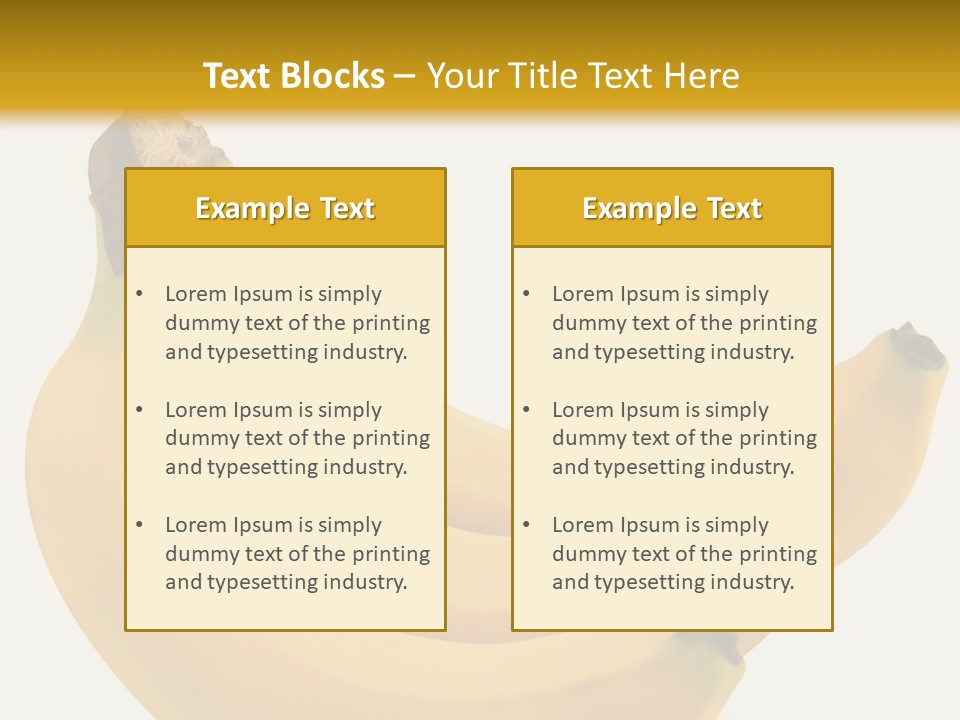 Text Blocks – Your Title Text Here

Example Text

• Lorem Ipsum is simply dummy text of the printing and typesetting industry.

• Lorem Ipsum is simply dummy text of the printing and typesetting industry.

• Lorem Ipsum is simply dummy text of the printing and typesetting industry.

Example Text

• Lorem Ipsum is simply dummy text of the printing and typesetting industry.

• Lorem Ipsum is simply dummy text of the printing and typesetting industry.

• Lorem Ipsum is simply dummy text of the printing and typesetting industry.